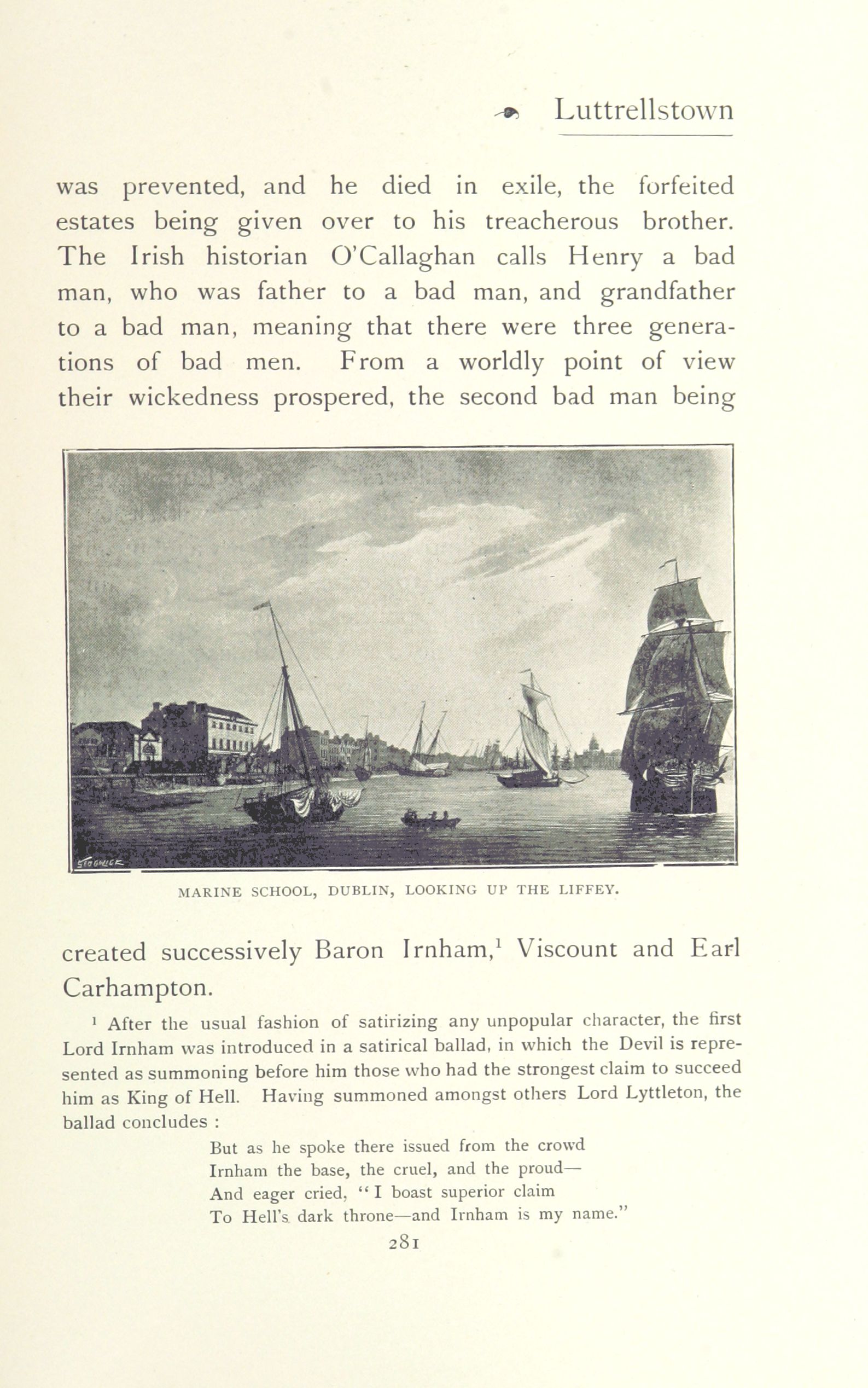 Luttrellstown

was prevented, and he died in exile, the forfeited estates being given over to his treacherous brother. The Irish historian O'Callaghan calls Henry a bad man, who was father to a bad man, and grandfather to a bad man, meaning that there were three generations of bad men. From a worldly point of view their wickedness prospered, the second bad man being

SEDGWICK

MARINE SCHOOL, DUBLIN, LOOKING UP THE LIFFEY.

created successively Baron Irnham,$^1$ Viscount and Earl Carhampton.

$^1$ After the usual fashion of satirizing any unpopular character, the first Lord Irnham was introduced in a satirical ballad, in which the Devil is represented as summoning before him those who had the strongest claim to succeed him as King of Hell. Having summoned amongst others Lord Lyttleton, the ballad concludes :

But as he spoke there issued from the crowd
Irnham the base, the cruel, and the proud—
And eager cried, "I boast superior claim
To Hell's dark throne—and Irnham is my name."

281